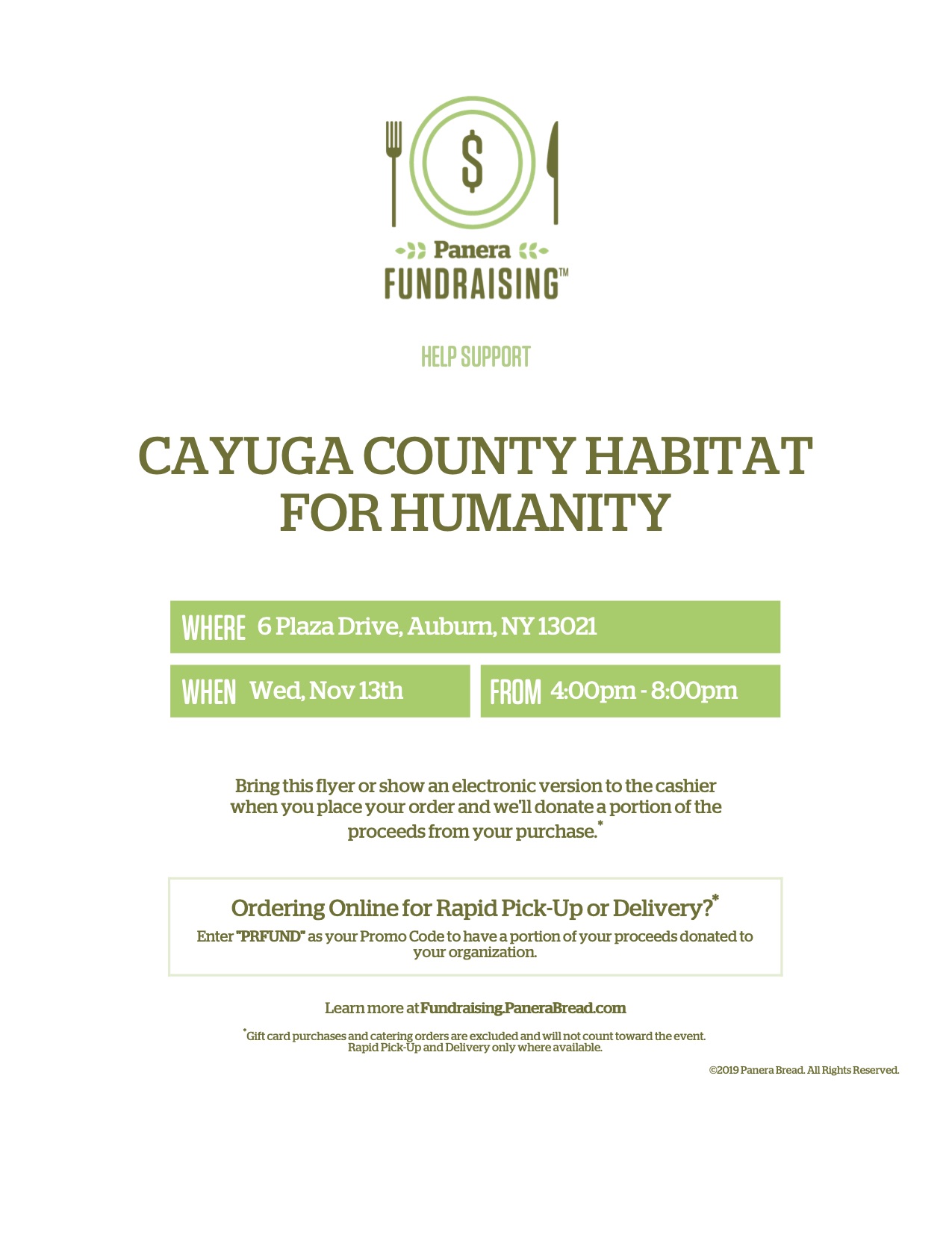 $

Panera
FUNDRAISING™

HELP SUPPORT

CAYUGA COUNTY HABITAT FOR HUMANITY

WHERE 6 Plaza Drive, Auburn, NY 13021

WHEN Wed, Nov 13th

FROM 4:00pm - 8:00pm

Bring this flyer or show an electronic version to the cashier when you place your order and we'll donate a portion of the proceeds from your purchase.*

Ordering Online for Rapid Pick-Up or Delivery?*

Enter "PRFUND" as your Promo Code to have a portion of your proceeds donated to your organization.

Learn more at Fundraising.PaneraBread.com

*Gift card purchases and catering orders are excluded and will not count toward the event. Rapid Pick-Up and Delivery only where available.

©2019 Panera Bread. All Rights Reserved.